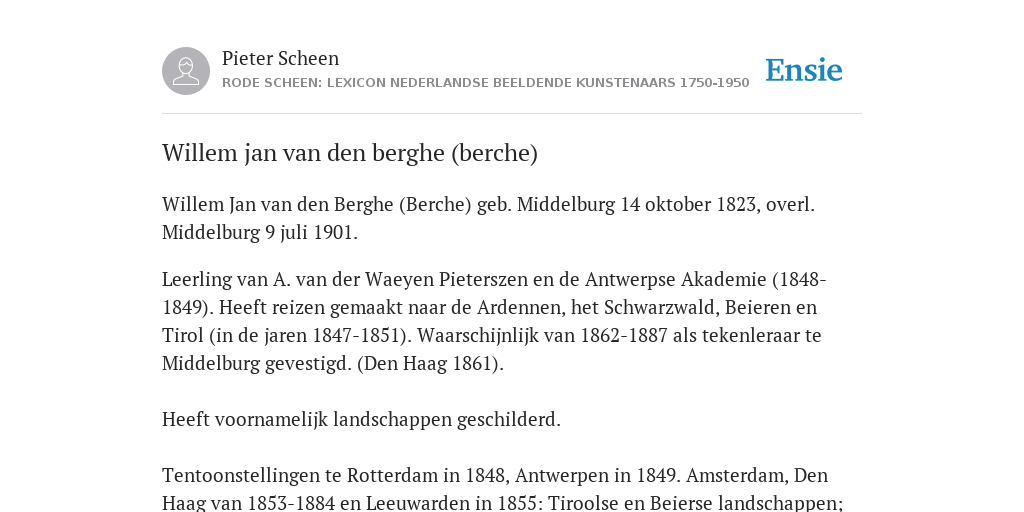 Pieter Scheen
RODE SCHEEN: LEXICON NEDERLANDSE BEELDENDE KUNSTENAARS 1750-1950

Ensie

Willem jan van den berghe (berche)

Willem Jan van den Berghe (Berche) geb. Middelburg 14 oktober 1823, overl. Middelburg 9 juli 1901.

Leerling van A. van der Waeyen Pieterszen en de Antwerpse Akademie (1848-1849). Heeft reizen gemaakt naar de Ardennen, het Schwarzwald, Beieren en Tirol (in de jaren 1847-1851). Waarschijnlijk van 1862-1887 als tekenleraar te Middelburg gevestigd. (Den Haag 1861).

Heeft voornamelijk landschappen geschilderd.

Tentoonstellingen te Rotterdam in 1848, Antwerpen in 1849. Amsterdam, Den Haag van 1853-1884 en Leeuwarden in 1855: Tiroolse en Beierse landschappen;